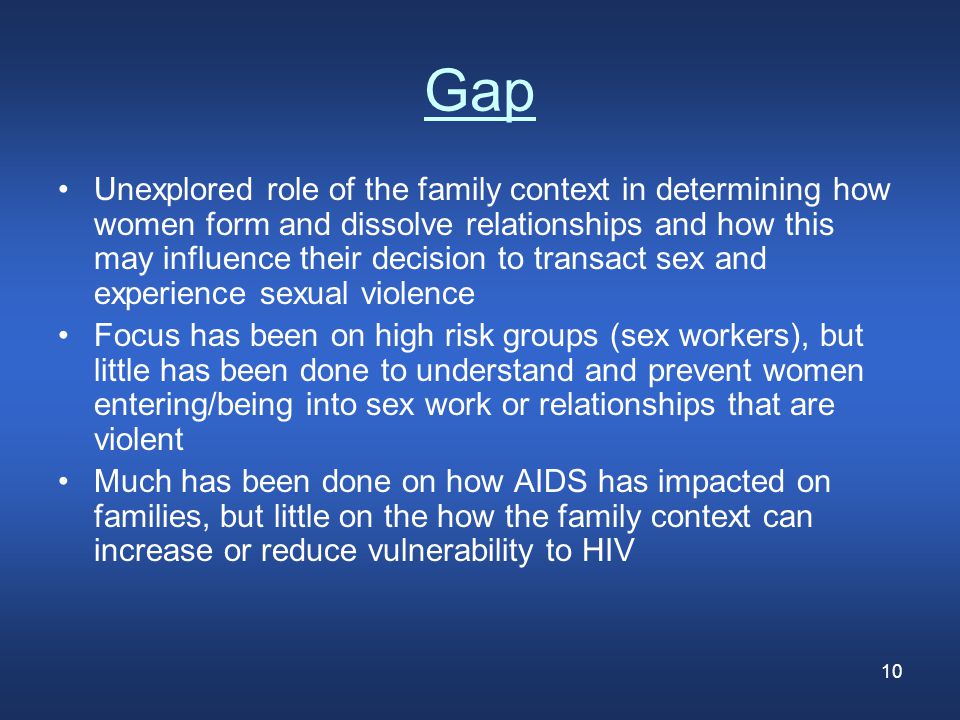 Gap

• Unexplored role of the family context in determining how women form and dissolve relationships and how this may influence their decision to transact sex and experience sexual violence
• Focus has been on high risk groups (sex workers), but little has been done to understand and prevent women entering/being into sex work or relationships that are violent
• Much has been done on how AIDS has impacted on families, but little on the how the family context can increase or reduce vulnerability to HIV

10